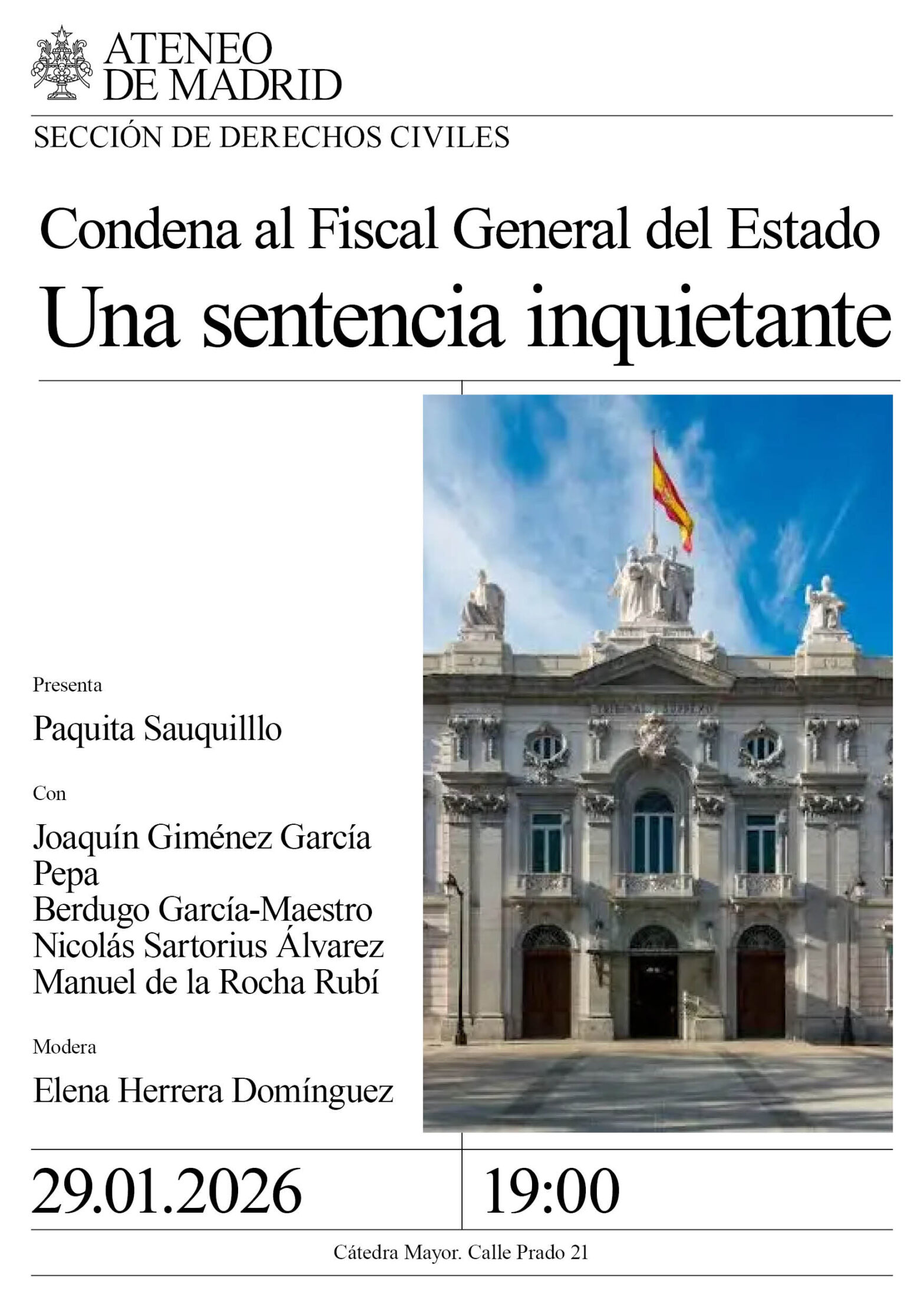 ATENEO
DE MADRID

SECCIÓN DE DERECHOS CIVILES

Condena al Fiscal General del Estado
Una sentencia inquietante

Presenta

Paquita Sauquilllo

Con

Joaquín Giménez García
Pepa
Berdugo García-Maestro
Nicolás Sartorius Álvarez
Manuel de la Rocha Rubí

Modera

Elena Herrera Domínguez

29.01.2026

19:00

Cátedra Mayor. Calle Prado 21